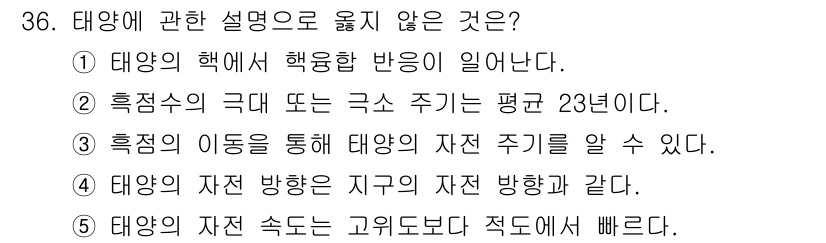 36. 태양에 관한 설명으로 옳지 않은 것은?

① 태양의 핵에서 핵융합 반응이 일어난다.

② 흑점수의 극대 또는 극소 주기는 평균 23년이다.

③ 흑점의 이동을 통해 태양의 자전 주기를 알 수 있다.

④ 태양의 자전 방향은 지구의 자전 방향과 같다.

⑤ 태양의 자전 속도는 고위도보다 적도에서 빠르다.